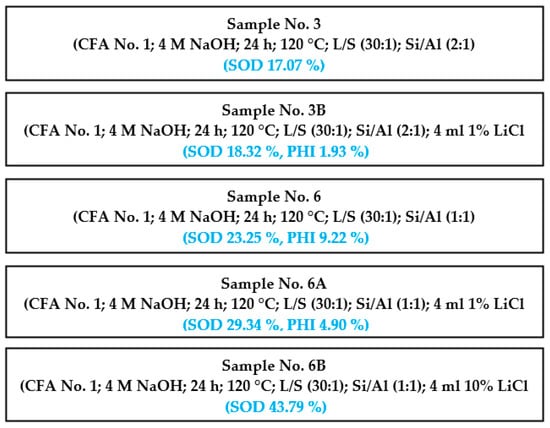 Sample No. 3
(CFA No. 1; 4 M NaOH; 24 h; 120 °C; L/S (30:1); Si/Al (2:1)
(SOD 17.07 %)

Sample No. 3B
(CFA No. 1; 4 M NaOH; 24 h; 120 °C; L/S (30:1); Si/Al (2:1); 4 ml 1% LiCl
(SOD 18.32 %, PHI 1.93 %)

Sample No. 6
(CFA No. 1; 4 M NaOH; 24 h; 120 °C; L/S (30:1); Si/Al (1:1)
(SOD 23.25 %, PHI 9.22 %)

Sample No. 6A
(CFA No. 1; 4 M NaOH; 24 h; 120 °C; L/S (30:1); Si/Al (1:1); 4 ml 1% LiCl
(SOD 29.34 %, PHI 4.90 %)

Sample No. 6B
(CFA No. 1; 4 M NaOH; 24 h; 120 °C; L/S (30:1); Si/Al (1:1); 4 ml 10% LiCl
(SOD 43.79 %)